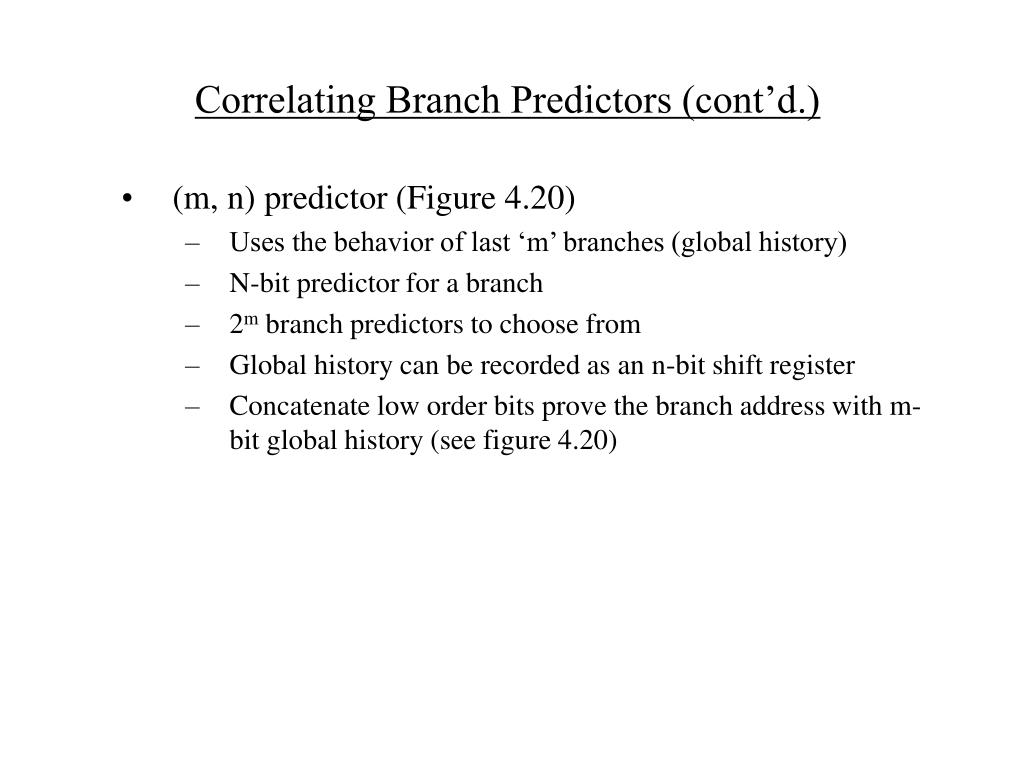 Correlating Branch Predictors (cont’d.)

• (m, n) predictor (Figure 4.20)
– Uses the behavior of last ‘m’ branches (global history)
– N-bit predictor for a branch
– $2^m$ branch predictors to choose from
– Global history can be recorded as an n-bit shift register
– Concatenate low order bits prove the branch address with m-bit global history (see figure 4.20)